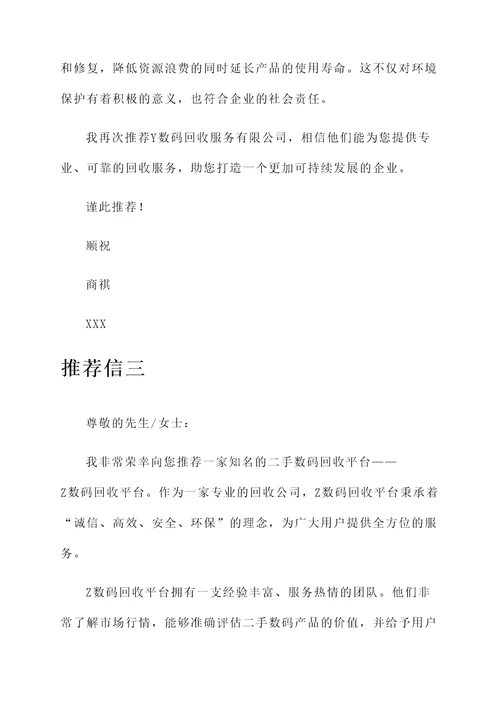 和修复，降低资源浪费的同时延长产品的使用寿命。这不仅对环境保护有着积极的意义，也符合企业的社会责任。

我再次推荐Y数码回收服务有限公司，相信他们能为您提供专业、可靠的回收服务，助您打造一个更加可持续发展的企业。

谨此推荐！

顺祝

商祺

XXX

推荐信三

尊敬的先生/女士：

我非常荣幸向您推荐一家知名的二手数码回收平台——Z数码回收平台。作为一家专业的回收公司，Z数码回收平台秉承着“诚信、高效、安全、环保”的理念，为广大用户提供全方位的服务。

Z数码回收平台拥有一支经验丰富、服务热情的团队。他们非常了解市场行情，能够准确评估二手数码产品的价值，并给予用户